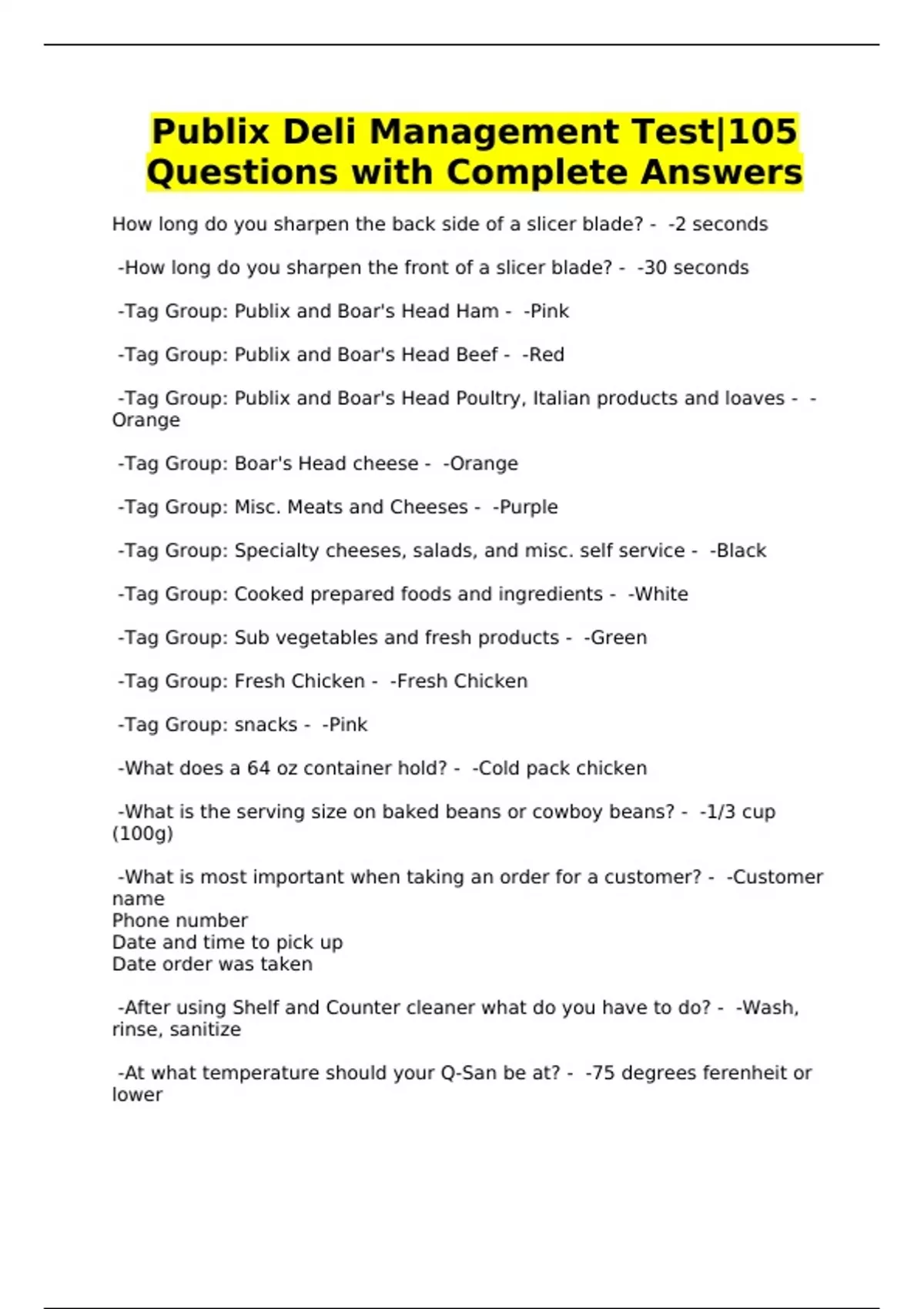 Publix Deli Management Test|105 Questions with Complete Answers

How long do you sharpen the back side of a slicer blade? - -2 seconds

-How long do you sharpen the front of a slicer blade? - -30 seconds

-Tag Group: Publix and Boar's Head Ham - -Pink

-Tag Group: Publix and Boar's Head Beef - -Red

-Tag Group: Publix and Boar's Head Poultry, Italian products and loaves - -Orange

-Tag Group: Boar's Head cheese - -Orange

-Tag Group: Misc. Meats and Cheeses - -Purple

-Tag Group: Specialty cheeses, salads, and misc. self service - -Black

-Tag Group: Cooked prepared foods and ingredients - -White

-Tag Group: Sub vegetables and fresh products - -Green

-Tag Group: Fresh Chicken - -Fresh Chicken

-Tag Group: snacks - -Pink

-What does a 64 oz container hold? - -Cold pack chicken

-What is the serving size on baked beans or cowboy beans? - -1/3 cup (100g)

-What is most important when taking an order for a customer? - -Customer name
Phone number
Date and time to pick up
Date order was taken

-After using Shelf and Counter cleaner what do you have to do? - -Wash, rinse, sanitize

-At what temperature should your Q-San be at? - -75 degrees ferenheit or lower